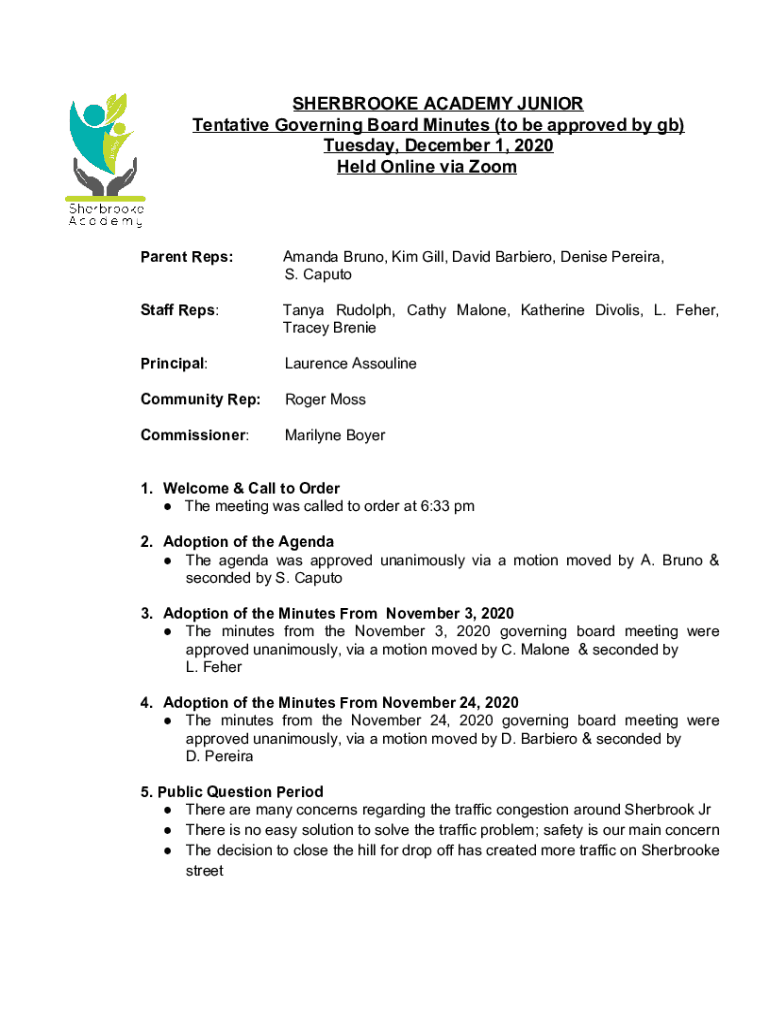 Sherbrooke Academy

SHERBROOKE ACADEMY JUNIOR
Tentative Governing Board Minutes (to be approved by gb)
Tuesday, December 1, 2020
Held Online via Zoom

Parent Reps: Amanda Bruno, Kim Gill, David Barbiero, Denise Pereira, S. Caputo

Staff Reps: Tanya Rudolph, Cathy Malone, Katherine Divolis, L. Feher, Tracey Brenie

Principal: Laurence Assouline

Community Rep: Roger Moss

Commissioner: Marilyne Boyer

1. Welcome & Call to Order
● The meeting was called to order at 6:33 pm

2. Adoption of the Agenda
● The agenda was approved unanimously via a motion moved by A. Bruno & seconded by S. Caputo

3. Adoption of the Minutes From November 3, 2020
● The minutes from the November 3, 2020 governing board meeting were approved unanimously, via a motion moved by C. Malone & seconded by L. Feher

4. Adoption of the Minutes From November 24, 2020
● The minutes from the November 24, 2020 governing board meeting were approved unanimously, via a motion moved by D. Barbiero & seconded by D. Pereira

5. Public Question Period
● There are many concerns regarding the traffic congestion around Sherbrook Jr
● There is no easy solution to solve the traffic problem; safety is our main concern
● The decision to close the hill for drop off has created more traffic on Sherbrooke street